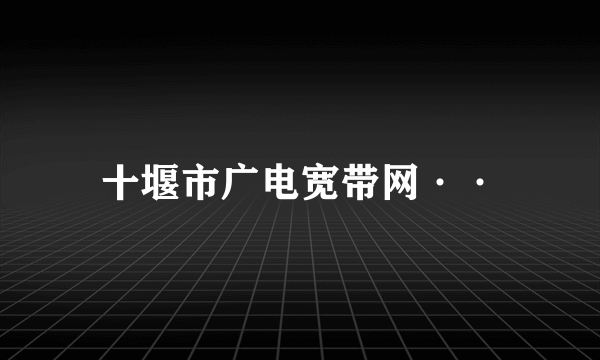 十堰市广电宽带网··